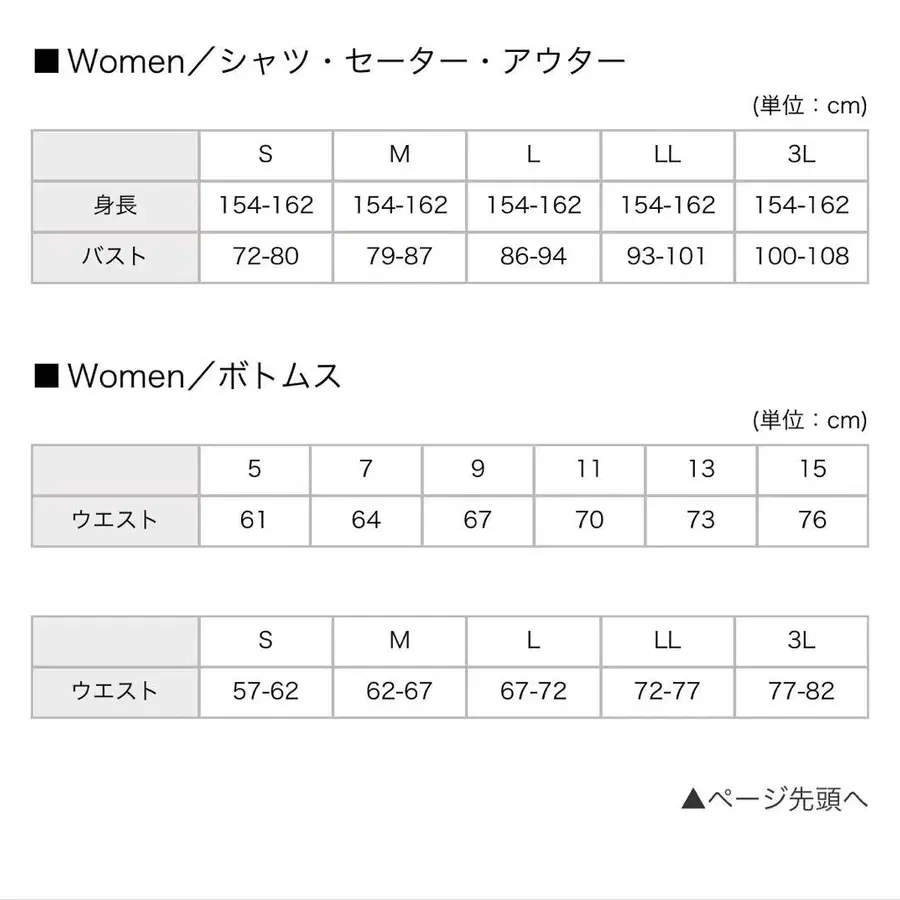 ■Women／シャツ・セーター・アウター

(単位：cm)

| | S | M | L | LL | 3L |
|---|---|---|---|---|---|
| 身長 | 154-162 | 154-162 | 154-162 | 154-162 | 154-162 |
| バスト | 72-80 | 79-87 | 86-94 | 93-101 | 100-108 |

■Women／ボトムス

(単位：cm)

| | 5 | 7 | 9 | 11 | 13 | 15 |
|---|---|---|---|---|---|---|
| ウエスト | 61 | 64 | 67 | 70 | 73 | 76 |

| | S | M | L | LL | 3L |
|---|---|---|---|---|---|
| ウエスト | 57-62 | 62-67 | 67-72 | 72-77 | 77-82 |

▲ページ先頭へ